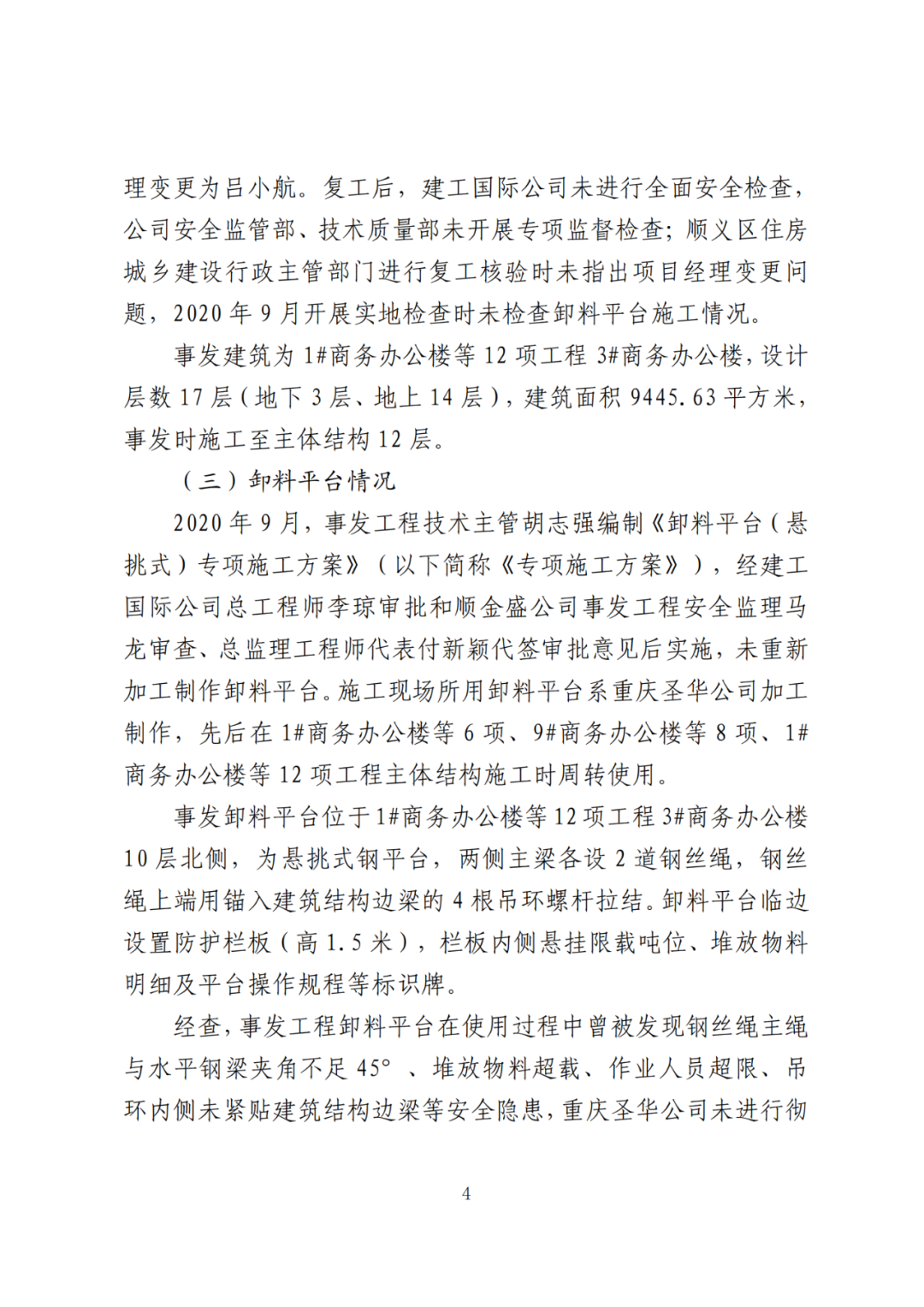 理变更为吕小航。复工后，建工国际公司未进行全面安全检查，公司安全监管部、技术质量部未开展专项监督检查；顺义区住房城乡建设行政主管部门进行复工核验时未指出项目经理变更问题，2020 年 9 月开展实地检查时未检查卸料平台施工情况。

事发建筑为 1#商务办公楼等 12 项工程 3#商务办公楼，设计层数 17 层（地下 3 层、地上 14 层），建筑面积 9445.63 平方米，事发时施工至主体结构 12 层。

（三）卸料平台情况

2020 年 9 月，事发工程技术主管胡志强编制《卸料平台（悬挑式）专项施工方案》（以下简称《专项施工方案》），经建工国际公司总工程师李琼审批和顺金盛公司事发工程安全监理马龙审查、总监理工程师代表付新颖代签审批意见后实施，未重新加工制作卸料平台。施工现场所用卸料平台系重庆圣华公司加工制作，先后在 1#商务办公楼等 6 项、9#商务办公楼等 8 项、1#商务办公楼等 12 项工程主体结构施工时周转使用。

事发卸料平台位于 1#商务办公楼等 12 项工程 3#商务办公楼 10 层北侧，为悬挑式钢平台，两侧主梁各设 2 道钢丝绳，钢丝绳上端用锚入建筑结构边梁的 4 根吊环螺杆拉结。卸料平台临边设置防护栏板（高 1.5 米），栏板内侧悬挂限载吨位、堆放物料明细及平台操作规程等标识牌。

经查，事发工程卸料平台在使用过程中曾被发现钢丝绳主绳与水平钢梁夹角不足 45°、堆放物料超载、作业人员超限、吊环内侧未紧贴建筑结构边梁等安全隐患，重庆圣华公司未进行彻

4